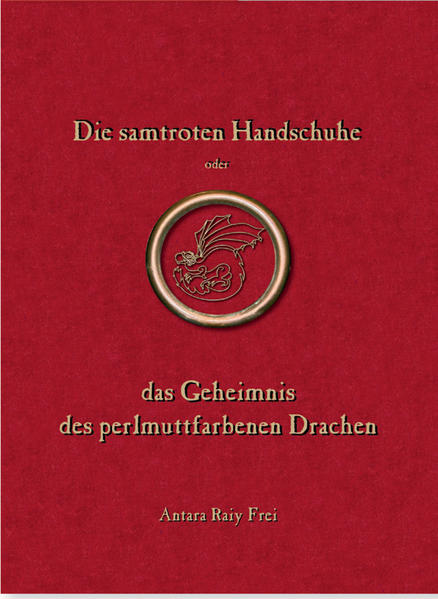 Die samtroten Handschuhe

oder

das Geheimnis
des perlmuttfarbenen Drachen

Antara Raiy Frei